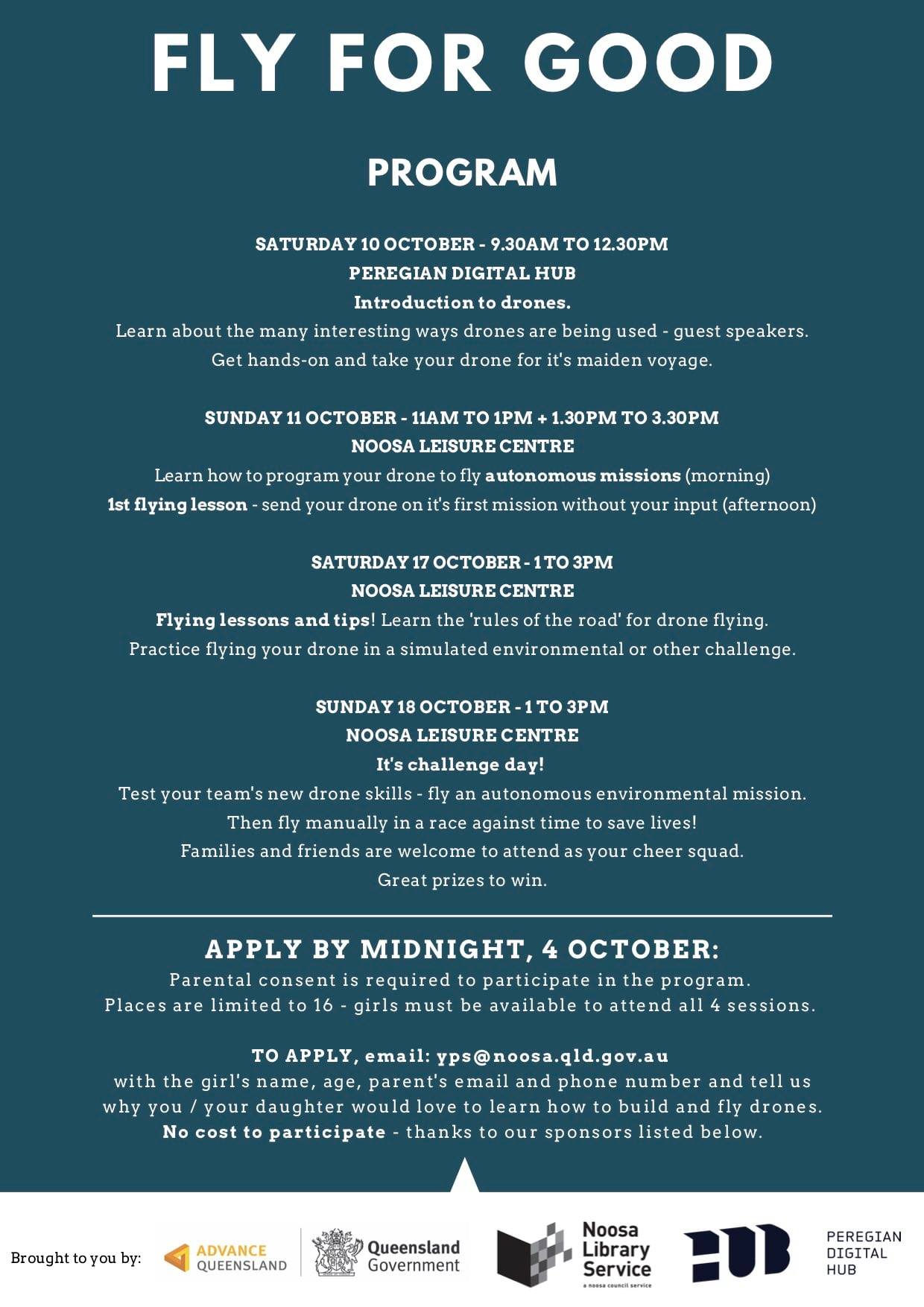 FLY FOR GOOD

PROGRAM

SATURDAY 10 OCTOBER - 9.30AM TO 12.30PM
PEREGIAN DIGITAL HUB
Introduction to drones.
Learn about the many interesting ways drones are being used - guest speakers.
Get hands-on and take your drone for it's maiden voyage.

SUNDAY 11 OCTOBER - 11AM TO 1PM + 1.30PM TO 3.30PM
NOOSA LEISURE CENTRE
Learn how to program your drone to fly autonomous missions (morning)
1st flying lesson - send your drone on it's first mission without your input (afternoon)

SATURDAY 17 OCTOBER - 1 TO 3PM
NOOSA LEISURE CENTRE
Flying lessons and tips! Learn the 'rules of the road' for drone flying.
Practice flying your drone in a simulated environmental or other challenge.

SUNDAY 18 OCTOBER - 1 TO 3PM
NOOSA LEISURE CENTRE
It's challenge day!
Test your team's new drone skills - fly an autonomous environmental mission.
Then fly manually in a race against time to save lives!
Families and friends are welcome to attend as your cheer squad.
Great prizes to win.

APPLY BY MIDNIGHT, 4 OCTOBER:
Parental consent is required to participate in the program.
Places are limited to 16 - girls must be available to attend all 4 sessions.

TO APPLY, email: yps@noosa.qld.gov.au
with the girl's name, age, parent's email and phone number and tell us why you / your daughter would love to learn how to build and fly drones.
No cost to participate - thanks to our sponsors listed below.

Brought to you by: ADVANCE QUEENSLAND Queensland Government Noosa Library Service a noosa council service HUB PEREGIAN DIGITAL HUB